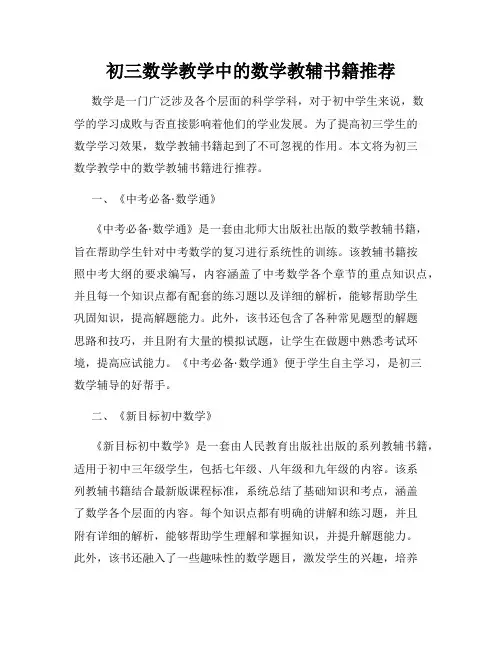 初三数学教学中的数学教辅书籍推荐

数学是一门广泛涉及各个层面的科学学科，对于初中学生来说，数学的学习成败与否直接影响着他们的学业发展。为了提高初三学生的数学学习效果，数学教辅书籍起到了不可忽视的作用。本文将为初三数学教学中的数学教辅书籍进行推荐。

一、《中考必备·数学通》

《中考必备·数学通》是一套由北师大出版社出版的数学教辅书籍，旨在帮助学生针对中考数学的复习进行系统性的训练。该教辅书籍按照中考大纲的要求编写，内容涵盖了中考数学各个章节的重点知识点，并且每一个知识点都有配套的练习题以及详细的解析，能够帮助学生巩固知识，提高解题能力。此外，该书还包含了各种常见题型的解题思路和技巧，并且附有大量的模拟试题，让学生在做题中熟悉考试环境，提高应试能力。《中考必备·数学通》便于学生自主学习，是初三数学辅导的好帮手。

二、《新目标初中数学》

《新目标初中数学》是一套由人民教育出版社出版的系列教辅书籍，适用于初中三年级学生，包括七年级、八年级和九年级的内容。该系列教辅书籍结合最新版课程标准，系统总结了基础知识和考点，涵盖了数学各个层面的内容。每个知识点都有明确的讲解和练习题，并且附有详细的解析，能够帮助学生理解和掌握知识，并提升解题能力。此外，该书还融入了一些趣味性的数学题目，激发学生的兴趣，培养